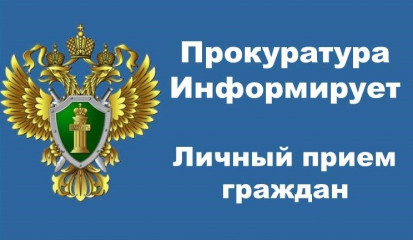 Прокуратура Информирует

Личный прием граждан